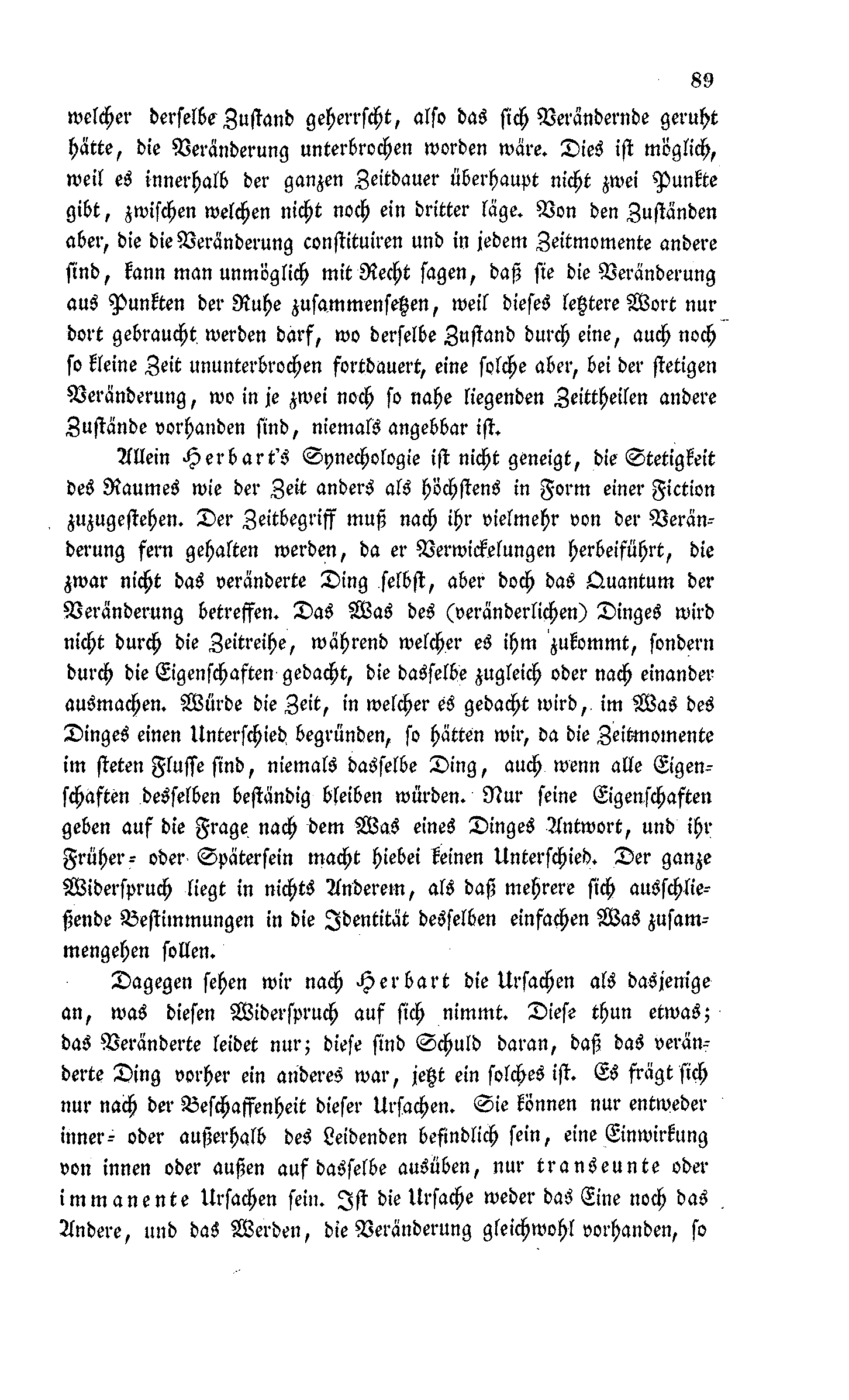 89

welcher derselbe Zustand geherrscht, also das sich Verändernde geruht hätte, die Veränderung unterbrochen worden wäre. Dies ist möglich, weil es innerhalb der ganzen Zeitdauer überhaupt nicht zwei Punkte gibt, zwischen welchen nicht noch ein dritter läge. Von den Zuständen aber, die die Veränderung constituiren und in jedem Zeitmomente andere sind, kann man unmöglich mit Recht sagen, daß sie die Veränderung aus Punkten der Ruhe zusammensetzen, weil dieses letztere Wort nur dort gebraucht werden darf, wo derselbe Zustand durch eine, auch noch so kleine Zeit ununterbrochen fortdauert, eine solche aber, bei der stetigen Veränderung, wo in je zwei noch so nahe liegenden Zeittheilen andere Zustände vorhanden sind, niemals angebbar ist.

Allein Herbart's Synechologie ist nicht geneigt, die Stetigkeit des Raumes wie der Zeit anders als höchstens in Form einer Fiction zuzugestehen. Der Zeitbegriff muß nach ihr vielmehr von der Veränderung fern gehalten werden, da er Verwickelungen herbeiführt, die zwar nicht das veränderte Ding selbst, aber doch das Quantum der Veränderung betreffen. Das Was des (veränderlichen) Dinges wird nicht durch die Zeitreihe, während welcher es ihm zukommt, sondern durch die Eigenschaften gedacht, die dasselbe zugleich oder nach einander ausmachen. Würde die Zeit, in welcher es gedacht wird, im Was des Dinges einen Unterschied begründen, so hätten wir, da die Zeitmomente im steten Flusse sind, niemals dasselbe Ding, auch wenn alle Eigenschaften desselben beständig bleiben würden. Nur seine Eigenschaften geben auf die Frage nach dem Was eines Dinges Antwort, und ihr Früher- oder Spätersein macht hiebei keinen Unterschied. Der ganze Widerspruch liegt in nichts Anderem, als daß mehrere sich ausschließende Bestimmungen in die Identität desselben einfachen Was zusammengehen sollen.

Dagegen sehen wir nach Herbart die Ursachen als dasjenige an, was diesen Widerspruch auf sich nimmt. Diese thun etwas; das Veränderte leidet nur; diese sind Schuld daran, daß das veränderte Ding vorher ein anderes war, jetzt ein solches ist. Es frägt sich nur nach der Beschaffenheit dieser Ursachen. Sie können nur entweder inner- oder außerhalb des Leidenden befindlich sein, eine Einwirkung von innen oder außen auf dasselbe ausüben, nur transeunte oder immanente Ursachen sein. Ist die Ursache weder das Eine noch das Andere, und das Werden, die Veränderung gleichwohl vorhanden, so